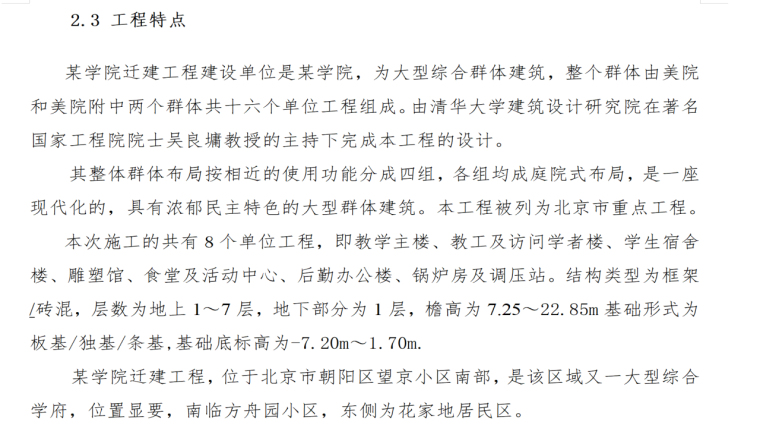 2.3 工程特点

某学院迁建工程建设单位是某学院，为大型综合群体建筑，整个群体由美院和美院附中两个群体共十六个单位工程组成。由清华大学建筑设计研究院在著名国家工程院院士吴良墉教授的主持下完成本工程的设计。

其整体群体布局按相近的使用功能分成四组，各组均成庭院式布局，是一座现代化的，具有浓郁民主特色的大型群体建筑。本工程被列为北京市重点工程。

本次施工的共有 8 个单位工程，即教学主楼、教工及访问学者楼、学生宿舍楼、雕塑馆、食堂及活动中心、后勤办公楼、锅炉房及调压站。结构类型为框架/砖混，层数为地上 1～7 层，地下部分为 1 层，檐高为 7.25～22.85m 基础形式为板基/独基/条基,基础底标高为-7.20m～1.70m.

某学院迁建工程，位于北京市朝阳区望京小区南部，是该区域又一大型综合学府，位置显要，南临方舟园小区，东侧为花家地居民区。